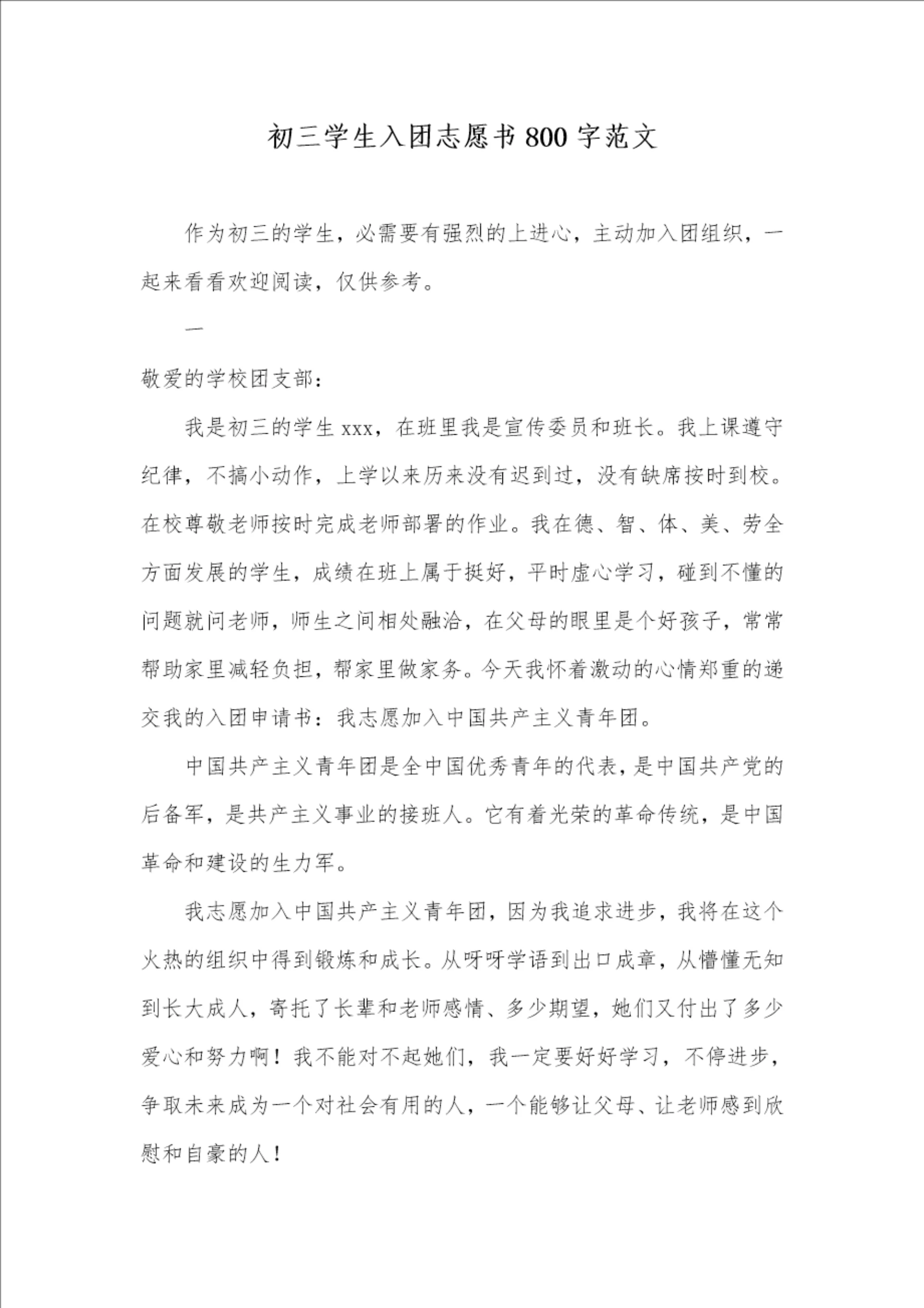 初三学生入团志愿书800字范文

作为初三的学生，必需要有强烈的上进心，主动加入团组织，一起来看看欢迎阅读，仅供参考。

一

敬爱的学校团支部：

我是初三的学生xxx，在班里我是宣传委员和班长。我上课遵守纪律，不搞小动作，上学以来历来没有迟到过，没有缺席按时到校。在校尊敬老师按时完成老师部署的作业。我在德、智、体、美、劳全方面发展的学生，成绩在班上属于挺好，平时虚心学习，碰到不懂的问题就问老师，师生之间相处融洽，在父母的眼里是个好孩子，常常帮助家里减轻负担，帮家里做家务。今天我怀着激动的心情郑重的递交我的入团申请书：我志愿加入中国共产主义青年团。

中国共产主义青年团是全中国优秀青年的代表，是中国共产党的后备军，是共产主义事业的接班人。它有着光荣的革命传统，是中国革命和建设的生力军。

我志愿加入中国共产主义青年团，因为我追求进步，我将在这个火热的组织中得到锻炼和成长。从呀呀学语到出口成章，从懵懂无知到长大成人，寄托了长辈和老师感情、多少期望，她们又付出了多少爱心和努力啊！我不能对不起她们，我一定要好好学习，不停进步，争取未来成为一个对社会有用的人，一个能够让父母、让老师感到欣慰和自豪的人！